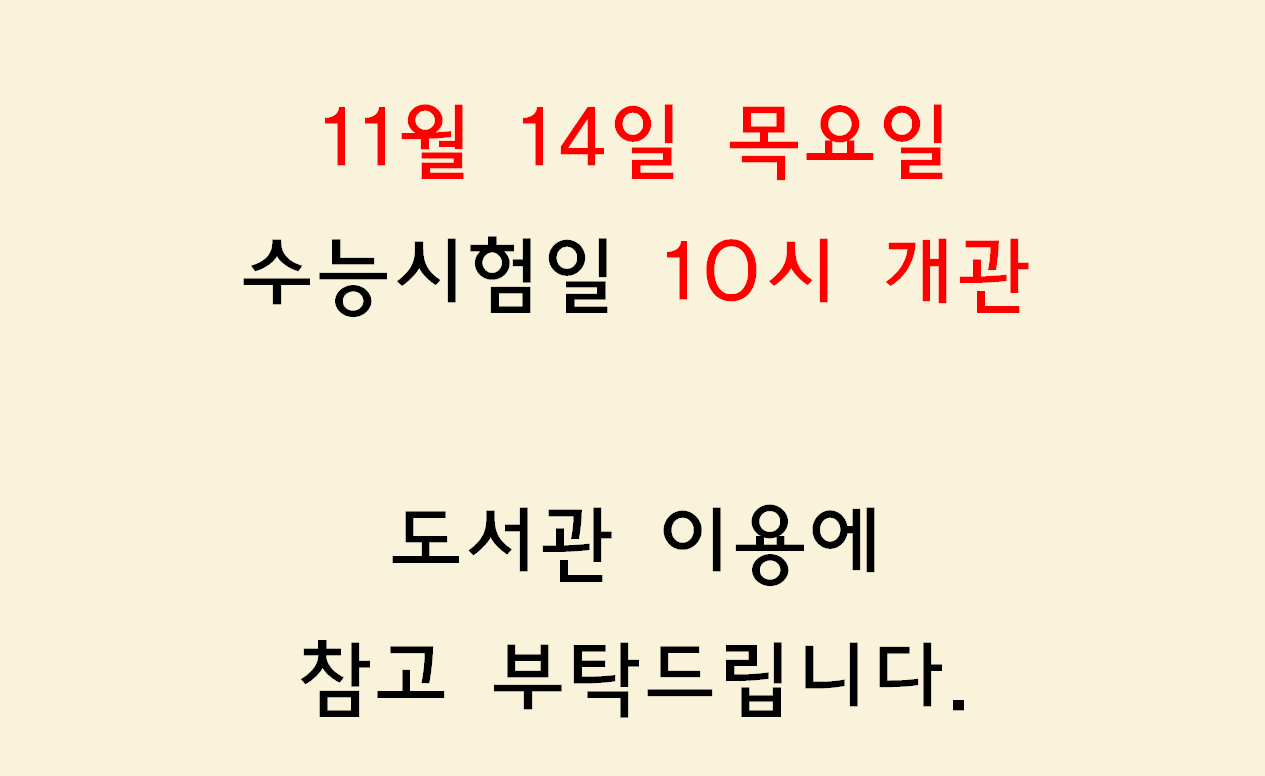 11월 14일 목요일
수능시험일 10시 개관

도서관 이용에
참고 부탁드립니다.